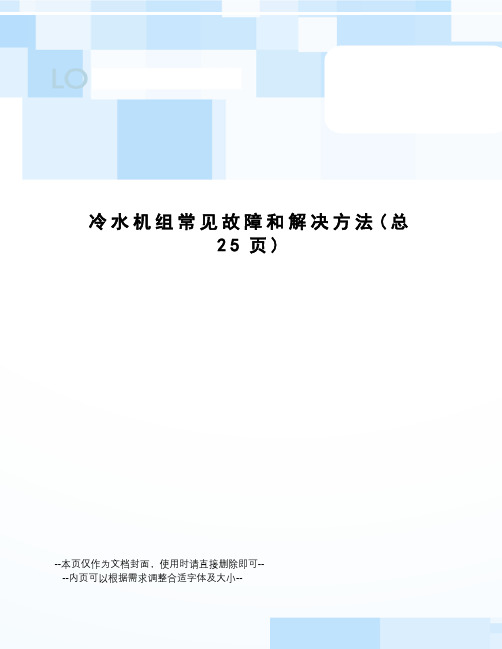 LO

冷水机组常见故障和解决方法（总25页）

--本页仅作为文档封面，使用时请直接删除即可--
--内页可以根据需求调整合适字体及大小--